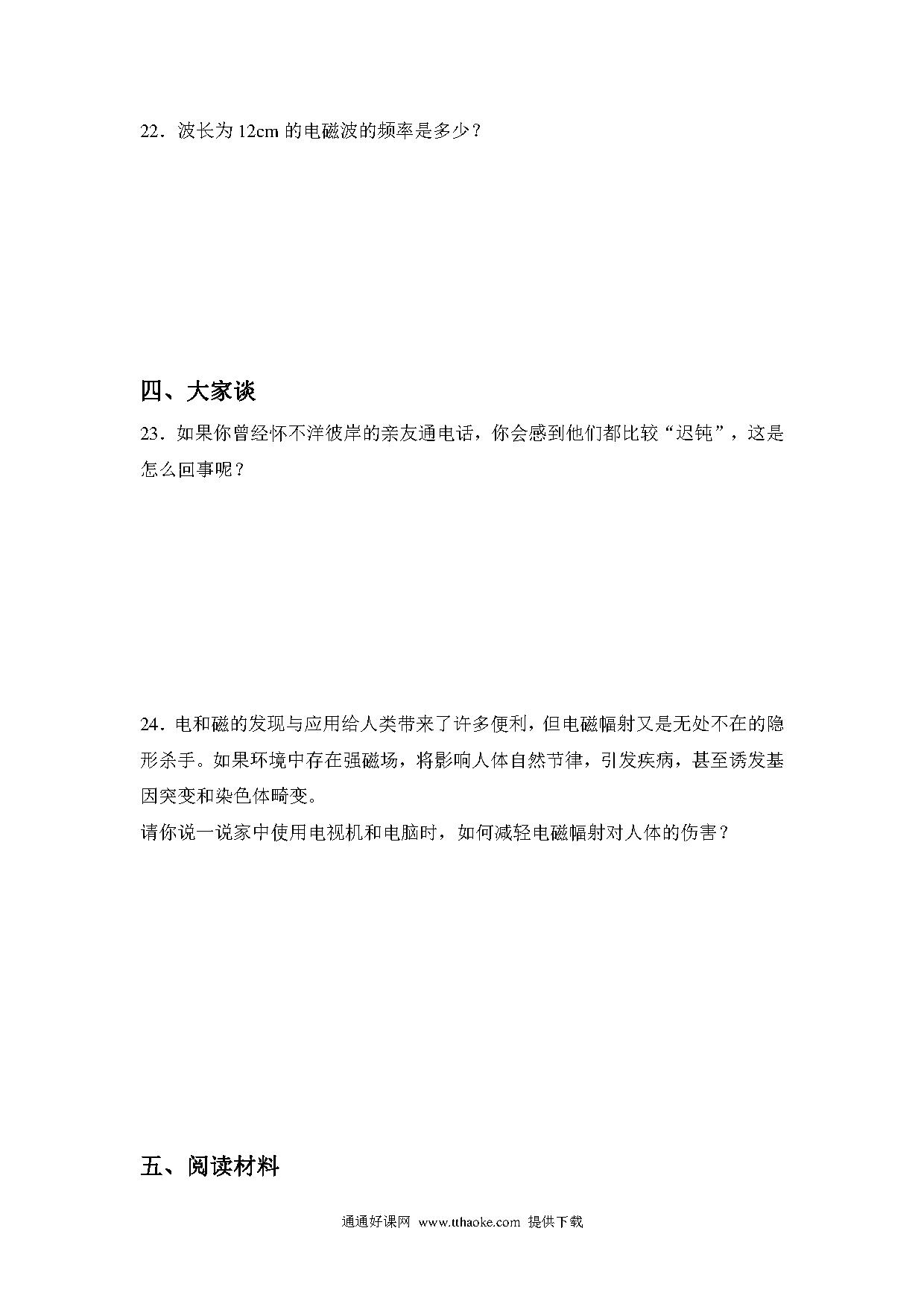 22．波长为 12cm 的电磁波的频率是多少？

四、大家谈

23．如果你曾经怀不洋彼岸的亲友通电话，你会感到他们都比较“迟钝”，这是怎么回事呢？

24．电和磁的发现与应用给人类带来了许多便利，但电磁幅射又是无处不在的隐形杀手。如果环境中存在强磁场，将影响人体自然节律，引发疾病，甚至诱发基因突变和染色体畸变。

请你说一说家中使用电视机和电脑时，如何减轻电磁幅射对人体的伤害？

五、阅读材料

通通好课网 www.tthaoke.com 提供下载